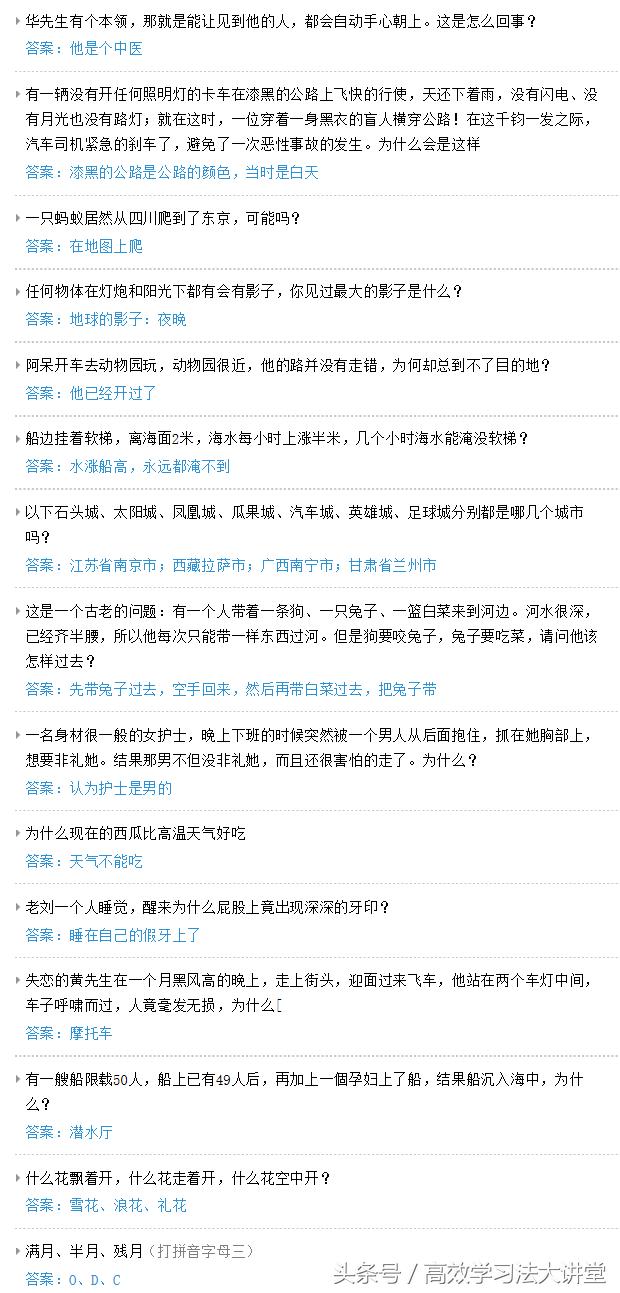 华先生有个本领，那就是能让见到他的人，都会自动手心朝上。这是怎么回事？
答案：他是个中医

有一辆没有开任何照明灯的卡车在漆黑的公路上飞快的行使，天还下着雨，没有闪电、没有月光也没有路灯；就在这时，一位穿着一身黑衣的盲人横穿公路！在这千钧一发之际，汽车司机紧急的刹车了，避免了一次恶性事故的发生。为什么会是这样
答案：漆黑的公路是公路的颜色，当时是白天

一只蚂蚁居然从四川爬到了东京，可能吗？
答案：在地图上爬

任何物体在灯炮和阳光下都有会有影子，你见过最大的影子是什么？
答案：地球的影子：夜晚

阿呆开车去动物园玩，动物园很近，他的路并没有走错，为何却总到不了目的地？
答案：他已经开过了

船边挂着软梯，离海面2米，海水每小时上涨半米，几个小时海水能淹没软梯？
答案：水涨船高，永远都淹不到

以下石头城、太阳城、凤凰城、瓜果城、汽车城、英雄城、足球城分别都是哪几个城市吗？
答案：江苏省南京市；西藏拉萨市；广西南宁市；甘肃省兰州市

这是一个古老的问题：有一个人带着一条狗、一只兔子、一篮白菜来到河边。河水很深，已经齐半腰，所以他每次只能带一样东西过河。但是狗要咬兔子，兔子要吃菜，请问他该怎样过去？
答案：先带兔子过去，空手回来，然后再带白菜过去，把兔子带

一名身材很一般的女护士，晚上下班的时候突然被一个男人从后面抱住，抓在她胸部上，想要非礼她。结果那男不但没非礼她，而且还很害怕的走了。为什么？
答案：认为护士是男的

为什么现在的西瓜比高温天气好吃
答案：天气不能吃

老刘一个人睡觉，醒来为什么屁股上竟出现深深的牙印？
答案：睡在自己的假牙上了

失恋的黄先生在一个月黑风高的晚上，走上街头，迎面过来飞车，他站在两个车灯中间，车子呼啸而过，人竟毫发无损，为什么[
答案：摩托车

有一艘船限载50人，船上已有49人后，再加上一個孕妇上了船，结果船沉入海中，为什么？
答案：潜水厅

什么花飘着开，什么花走着开，什么花空中开？
答案：雪花、浪花、礼花

满月、半月、残月（打拼音字母三）
答案：O、D、C

头条号 / 高效学习法大讲堂